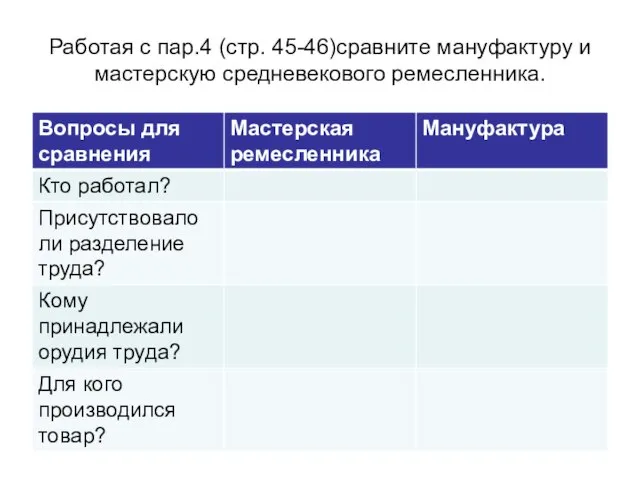 Работая с пар.4 (стр. 45-46)сравните мануфактуру и мастерскую средневекового ремесленника.

| Вопросы для сравнения | Мастерская ремесленника | Мануфактура |
|---|---|---|
| Кто работал? | | |
| Присутствовало ли разделение труда? | | |
| Кому принадлежали орудия труда? | | |
| Для кого производился товар? | | |